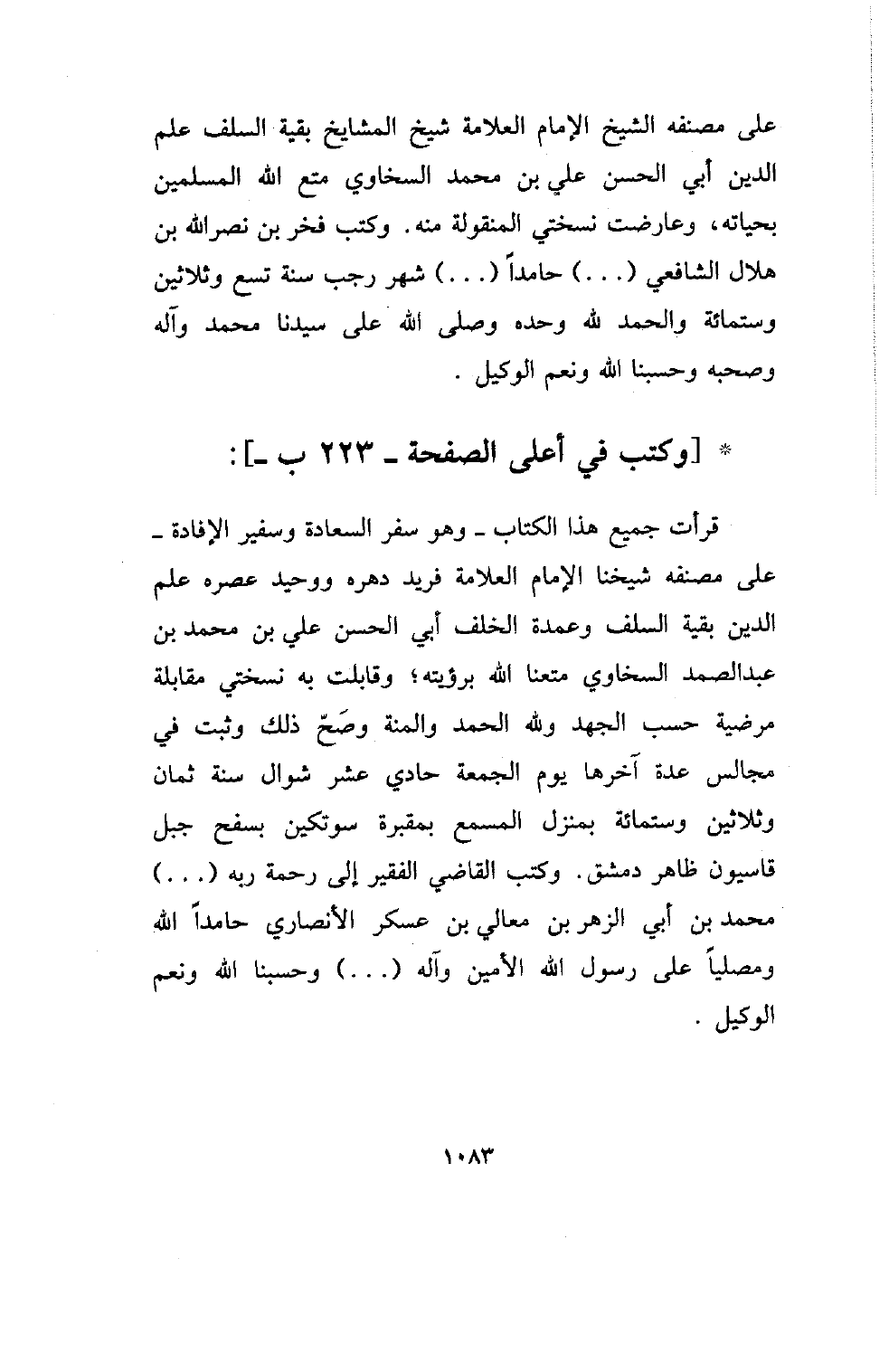 على مصنفه الشيخ الإمام العلامة شيخ المشايخ بقية السلف علم الدين أبي الحسن علي بن محمد السخاوي متع الله المسلمين بحياته، وعارضت نسختي المنقولة منه. وكتب فخر بن نصرالله بن هلال الشافعي (. . .) حامداً (. . .) شهر رجب سنة تسع وثلاثين وستمائة والحمد لله وحده وصلى الله على سيدنا محمد وآله وصحبه وحسبنا الله ونعم الوكيل .

* [وكتب في أعلى الصفحة ـ ٢٢٣ ب ـ]:

قرأت جميع هذا الكتاب ـ وهو سفر السعادة وسفير الإفادة ـ على مصنفه شيخنا الإمام العلامة فريد دهره ووحيد عصره علم الدين بقية السلف وعمدة الخلف أبي الحسن علي بن محمد بن عبدالصمد السخاوي متعنا الله برؤيته؛ وقابلت به نسختي مقابلة مرضية حسب الجهد ولله الحمد والمنة وصَحّ ذلك وثبت في مجالس عدة آخرها يوم الجمعة حادي عشر شوال سنة ثمان وثلاثين وستمائة بمنزل المسمع بمقبرة سوتكين بسفح جبل قاسيون ظاهر دمشق. وكتب القاضي الفقير إلى رحمة ربه (. . .) محمد بن أبي الزهر بن معالي بن عسكر الأنصاري حامداً الله ومصلياً على رسول الله الأمين وآله (. . .) وحسبنا الله ونعم الوكيل .

١٠٨٣